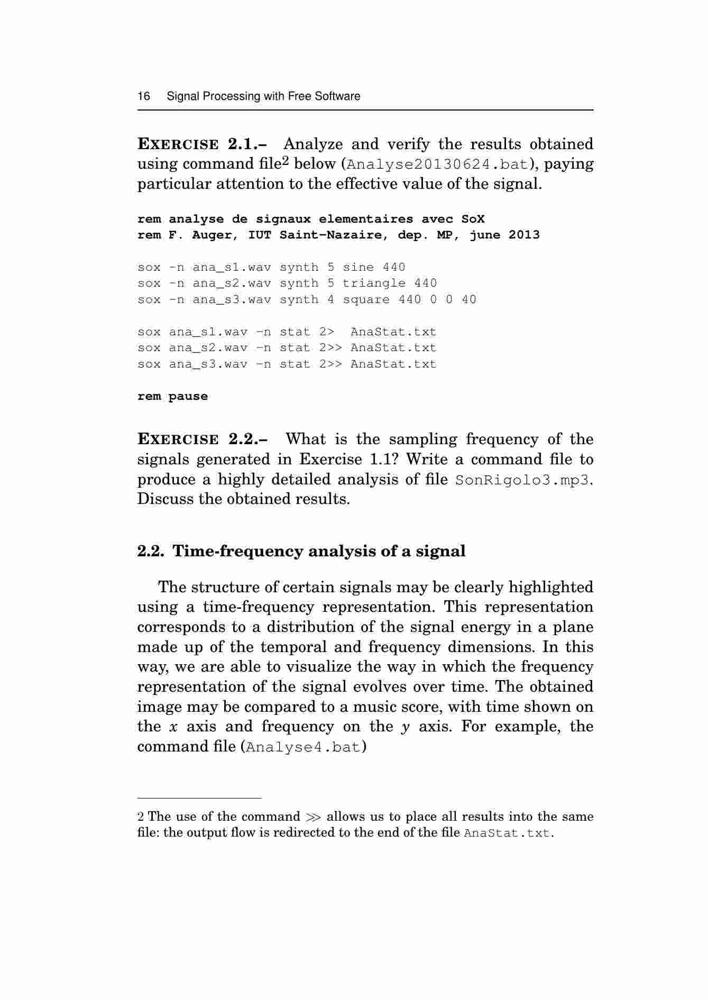 16 Signal Processing with Free Software

EXERCISE 2.1.– Analyze and verify the results obtained using command file$^2$ below (Analyse20130624.bat), paying particular attention to the effective value of the signal.

rem analyse de signaux elementaires avec SoX
rem F. Auger, IUT Saint-Nazaire, dep. MP, june 2013

sox -n ana_s1.wav synth 5 sine 440
sox -n ana_s2.wav synth 5 triangle 440
sox -n ana_s3.wav synth 4 square 440 0 0 40

sox ana_s1.wav -n stat 2> AnaStat.txt
sox ana_s2.wav -n stat 2>> AnaStat.txt
sox ana_s3.wav -n stat 2>> AnaStat.txt

rem pause

EXERCISE 2.2.– What is the sampling frequency of the signals generated in Exercise 1.1? Write a command file to produce a highly detailed analysis of file SonRigolo3.mp3. Discuss the obtained results.

2.2. Time-frequency analysis of a signal

The structure of certain signals may be clearly highlighted using a time-frequency representation. This representation corresponds to a distribution of the signal energy in a plane made up of the temporal and frequency dimensions. In this way, we are able to visualize the way in which the frequency representation of the signal evolves over time. The obtained image may be compared to a music score, with time shown on the $x$ axis and frequency on the $y$ axis. For example, the command file (Analyse4.bat)

2 The use of the command $\gg$ allows us to place all results into the same file: the output flow is redirected to the end of the file AnaStat.txt.